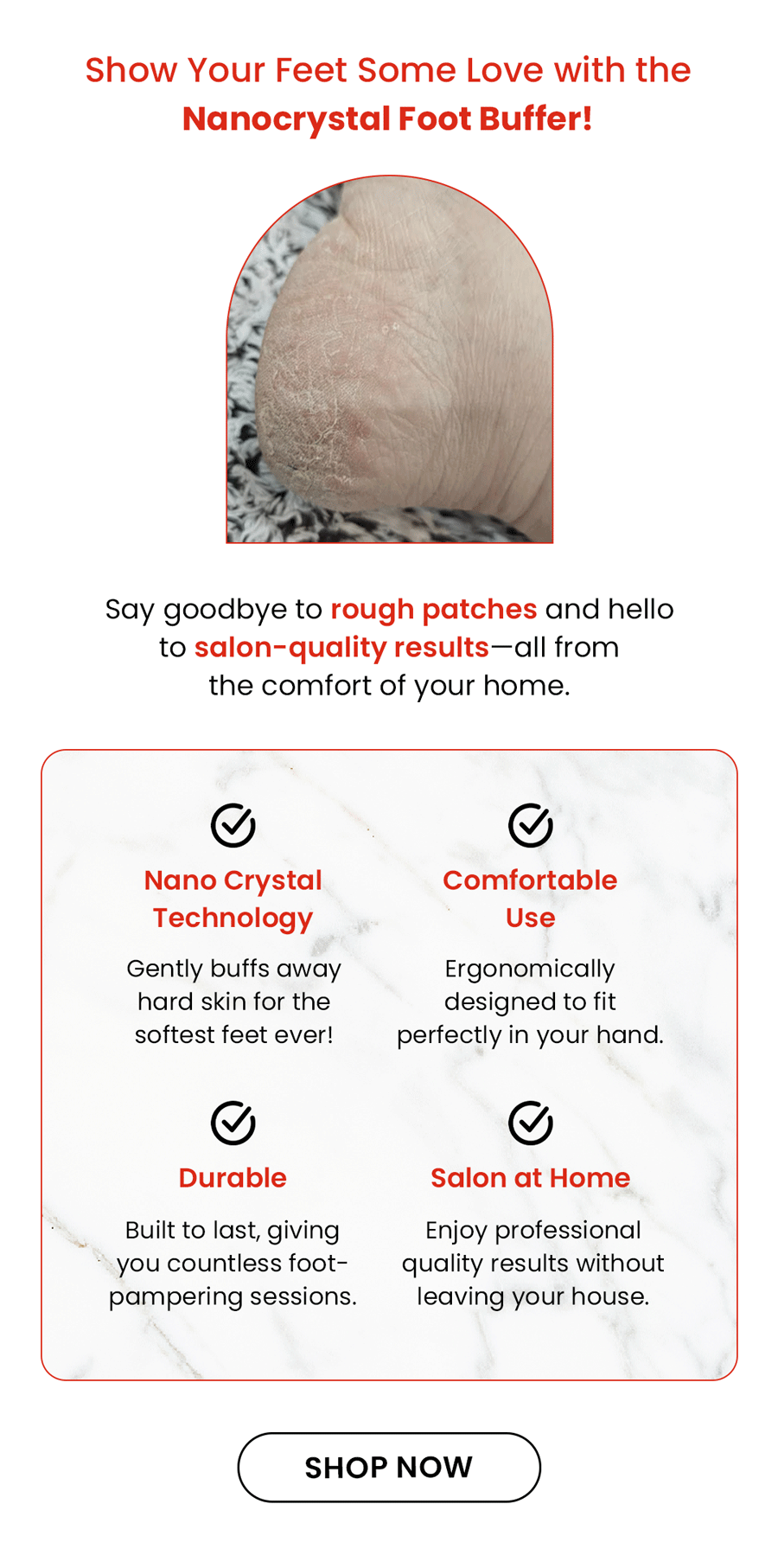 Show Your Feet Some Love with the Nanocrystal Foot Buffer!

Say goodbye to rough patches and hello to salon-quality results—all from the comfort of your home.

Nano Crystal Technology

Gently buffs away hard skin for the softest feet ever!

Comfortable Use

Ergonomically designed to fit perfectly in your hand.

Durable

Built to last, giving you countless foot-pampering sessions.

Salon at Home

Enjoy professional quality results without leaving your house.

SHOP NOW